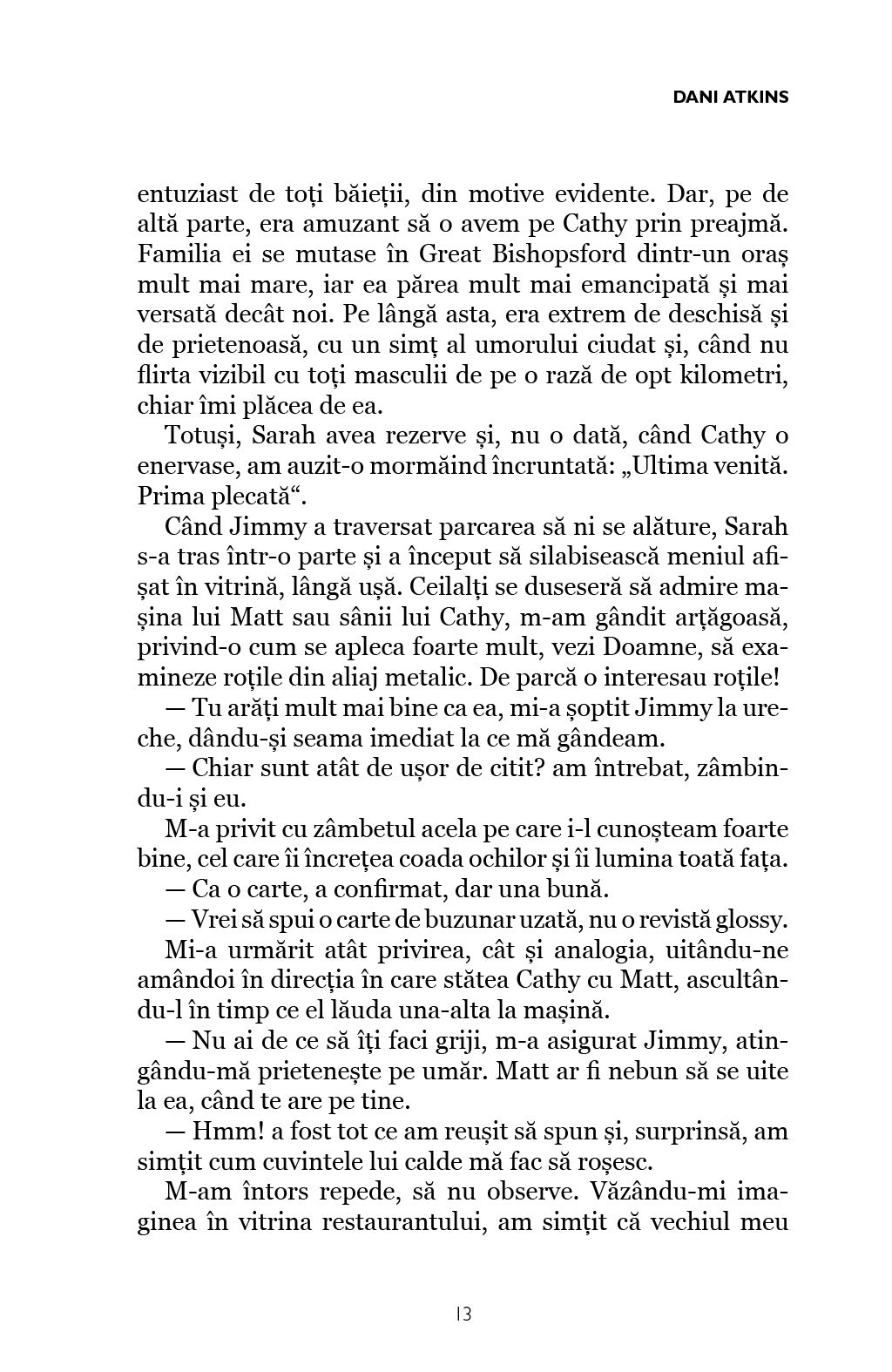 DANI ATKINS

entuziast de toți băieții, din motive evidente. Dar, pe de altă parte, era amuzant să o avem pe Cathy prin preajmă. Familia ei se mutase în Great Bishopsford dintr-un oraș mult mai mare, iar ea părea mult mai emancipată și mai versată decât noi. Pe lângă asta, era extrem de deschisă și de prietenoasă, cu un simț al umorului ciudat și, când nu flirta vizibil cu toți masculii de pe o rază de opt kilometri, chiar îmi plăcea de ea.

Totuși, Sarah avea rezerve și, nu o dată, când Cathy o enervase, am auzit-o mormăind încruntată: „Ultima venită. Prima plecată“.

Când Jimmy a traversat parcarea să ni se alăture, Sarah s-a tras într-o parte și a început să silabisească meniul afișat în vitrină, lângă ușă. Ceilalți se duseseră să admire mașina lui Matt sau sânii lui Cathy, m-am gândit arțăgoasă, privind-o cum se apleca foarte mult, vezi Doamne, să examineze roțile din aliaj metalic. De parcă o interesau roțile!

— Tu arăți mult mai bine ca ea, mi-a șoptit Jimmy la ureche, dându-și seama imediat la ce mă gândeam.

— Chiar sunt atât de ușor de citit? am întrebat, zâmbindu-i și eu.

M-a privit cu zâmbetul acela pe care i-l cunoșteam foarte bine, cel care îi încrețea coada ochilor și îi lumina toată fața.

— Ca o carte, a confirmat, dar una bună.

— Vrei să spui o carte de buzunar uzată, nu o revistă glossy.

Mi-a urmărit atât privirea, cât și analogia, uitându-ne amândoi în direcția în care stătea Cathy cu Matt, ascultându-l în timp ce el lăuda una-alta la mașină.

— Nu ai de ce să îți faci griji, m-a asigurat Jimmy, atingându-mă prietenește pe umăr. Matt ar fi nebun să se uite la ea, când te are pe tine.

— Hmm! a fost tot ce am reușit să spun și, surprinsă, am simțit cum cuvintele lui calde mă fac să roșesc.

M-am întors repede, să nu observe. Văzându-mi imaginea în vitrina restaurantului, am simțit că vechiul meu

13